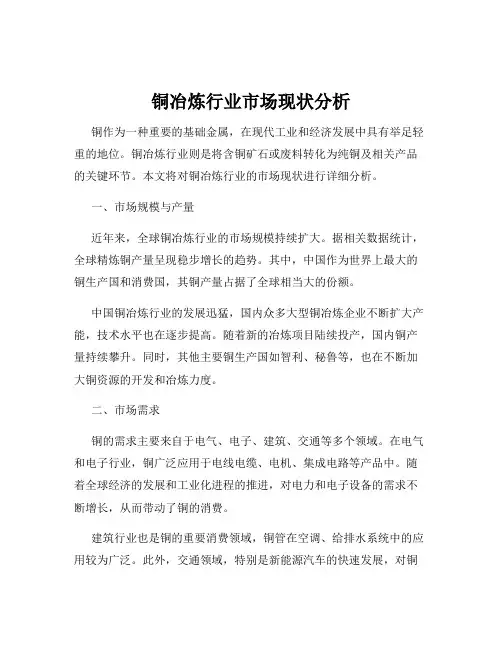 铜冶炼行业市场现状分析

铜作为一种重要的基础金属，在现代工业和经济发展中具有举足轻重的地位。铜冶炼行业则是将含铜矿石或废料转化为纯铜及相关产品的关键环节。本文将对铜冶炼行业的市场现状进行详细分析。

一、市场规模与产量

近年来，全球铜冶炼行业的市场规模持续扩大。据相关数据统计，全球精炼铜产量呈现稳步增长的趋势。其中，中国作为世界上最大的铜生产国和消费国，其铜产量占据了全球相当大的份额。

中国铜冶炼行业的发展迅猛，国内众多大型铜冶炼企业不断扩大产能，技术水平也在逐步提高。随着新的冶炼项目陆续投产，国内铜产量持续攀升。同时，其他主要铜生产国如智利、秘鲁等，也在不断加大铜资源的开发和冶炼力度。

二、市场需求

铜的需求主要来自于电气、电子、建筑、交通等多个领域。在电气和电子行业，铜广泛应用于电线电缆、电机、集成电路等产品中。随着全球经济的发展和工业化进程的推进，对电力和电子设备的需求不断增长，从而带动了铜的消费。

建筑行业也是铜的重要消费领域，铜管在空调、给排水系统中的应用较为广泛。此外，交通领域，特别是新能源汽车的快速发展，对铜